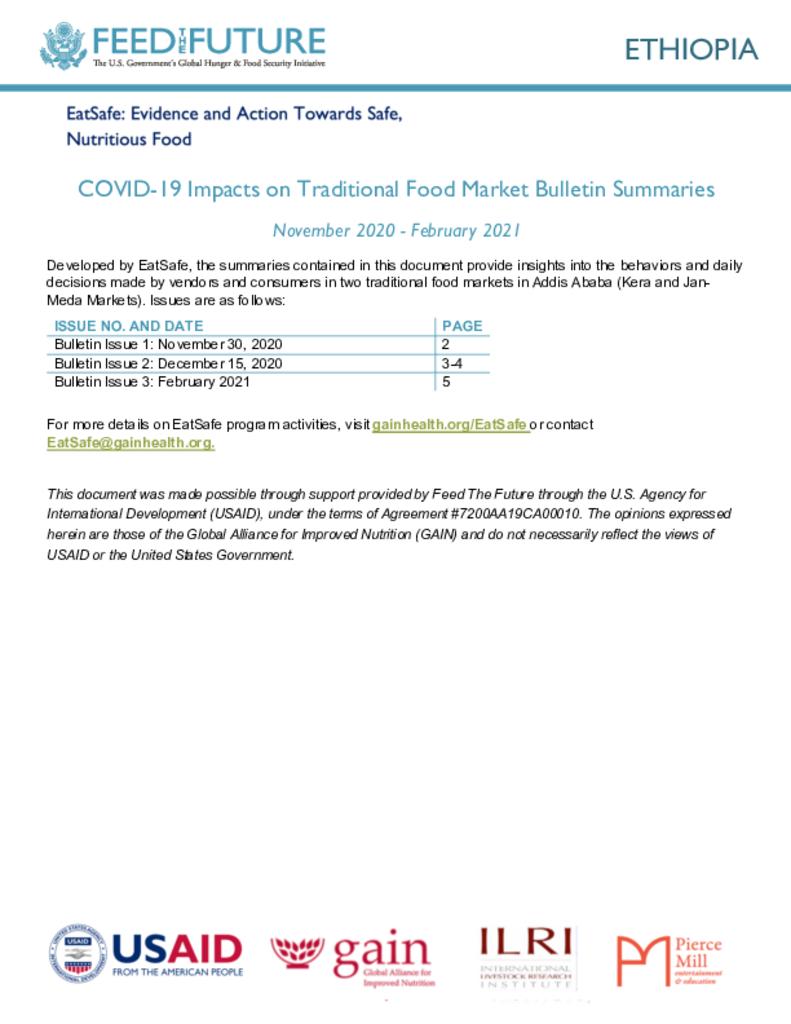 FEED THE FUTURE
The U.S. Government's Global Hunger & Food Security Initiative

ETHIOPIA

EatSafe: Evidence and Action Towards Safe, Nutritious Food

COVID-19 Impacts on Traditional Food Market Bulletin Summaries

November 2020 - February 2021

Developed by EatSafe, the summaries contained in this document provide insights into the behaviors and daily decisions made by vendors and consumers in two traditional food markets in Addis Ababa (Kera and Jan-Meda Markets). Issues are as follows:

| ISSUE NO. AND DATE | PAGE |
|---|---|
| Bulletin Issue 1: November 30, 2020 | 2 |
| Bulletin Issue 2: December 15, 2020 | 3-4 |
| Bulletin Issue 3: February 2021 | 5 |

For more details on EatSafe program activities, visit gainhealth.org/EatSafe or contact EatSafe@gainhealth.org.

This document was made possible through support provided by Feed The Future through the U.S. Agency for International Development (USAID), under the terms of Agreement #7200AA19CA00010. The opinions expressed herein are those of the Global Alliance for Improved Nutrition (GAIN) and do not necessarily reflect the views of USAID or the United States Government.

USAID
FROM THE AMERICAN PEOPLE

gain
Global Alliance for Improved Nutrition

ILRI
INTERNATIONAL LIVESTOCK RESEARCH INSTITUTE

Pierce Mill
entertainment & education